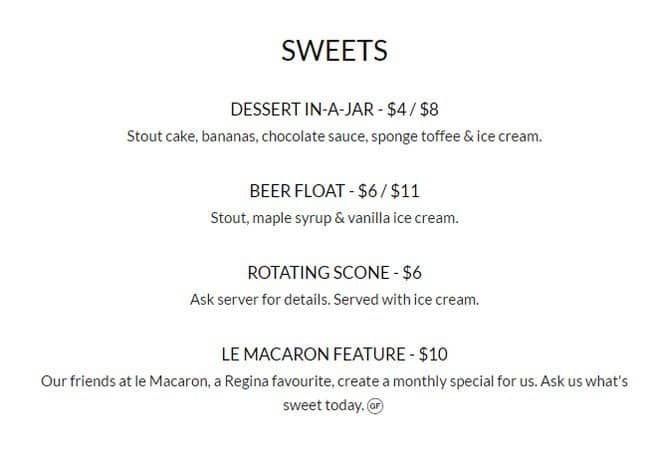 SWEETS

DESSERT IN-A-JAR - $4 / $8
Stout cake, bananas, chocolate sauce, sponge toffee & ice cream.

BEER FLOAT - $6 / $11
Stout, maple syrup & vanilla ice cream.

ROTATING SCONE - $6
Ask server for details. Served with ice cream.

LE MACARON FEATURE - $10
Our friends at le Macaron, a Regina favourite, create a monthly special for us. Ask us what's sweet today. GF